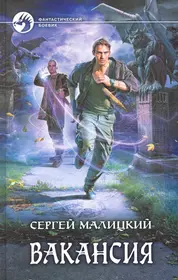 ФАНТАСТИЧЕСКИЙ БОЕВИК

СЕРГЕЙ МАЛИЦКИЙ

ВАКАНСИЯ